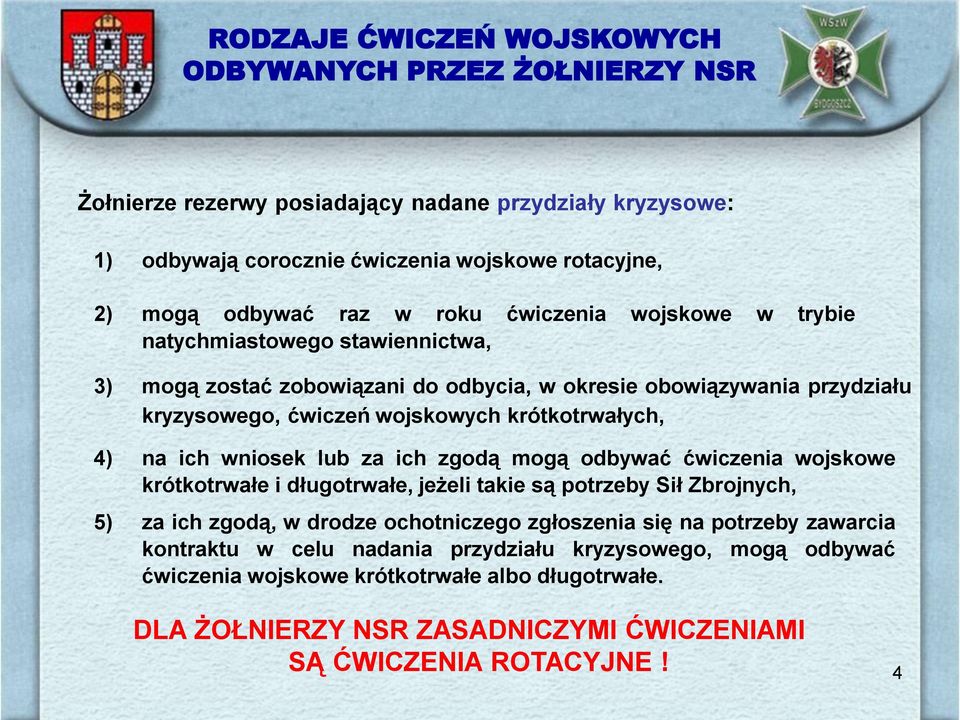 WSzW
BYDGOSZCZ

RODZAJE ĆWICZEŃ WOJSKOWYCH ODBYWANYCH PRZEZ ŻOŁNIERZY NSR

Żołnierze rezerwy posiadający nadane przydziały kryzysowe:

1) odbywają corocznie ćwiczenia wojskowe rotacyjne,

2) mogą odbywać raz w roku ćwiczenia wojskowe w trybie natychmiastowego stawiennictwa,

3) mogą zostać zobowiązani do odbycia, w okresie obowiązywania przydziału kryzysowego, ćwiczeń wojskowych krótkotrwałych,

4) na ich wniosek lub za ich zgodą mogą odbywać ćwiczenia wojskowe krótkotrwałe i długotrwałe, jeżeli takie są potrzeby Sił Zbrojnych,

5) za ich zgodą, w drodze ochotniczego zgłoszenia się na potrzeby zawarcia kontraktu w celu nadania przydziału kryzysowego, mogą odbywać ćwiczenia wojskowe krótkotrwałe albo długotrwałe.

DLA ŻOŁNIERZY NSR ZASADNICZYMI ĆWICZENIAMI SĄ ĆWICZENIA ROTACYJNE !

4